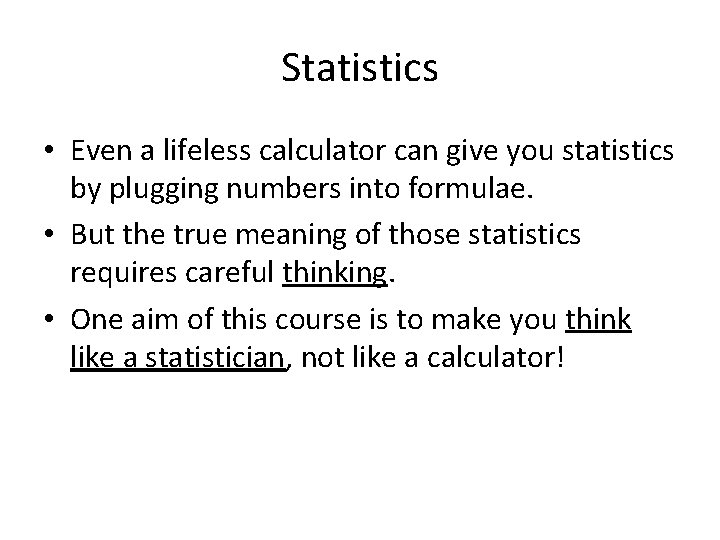 Statistics

• Even a lifeless calculator can give you statistics by plugging numbers into formulae.
• But the true meaning of those statistics requires careful thinking.
• One aim of this course is to make you think like a statistician, not like a calculator!